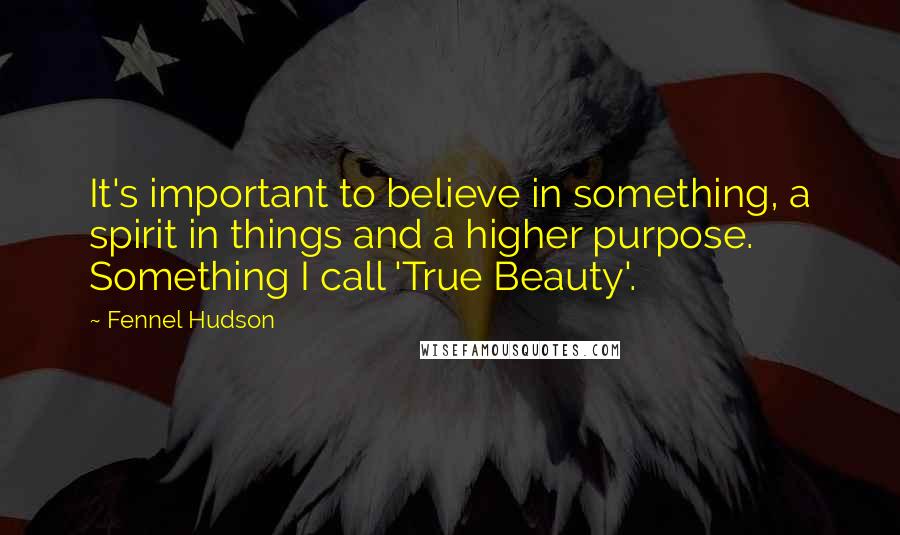 It's important to believe in something, a spirit in things and a higher purpose. Something I call 'True Beauty'.

~ Fennel Hudson

WISEFAMOUSQUOTES.COM